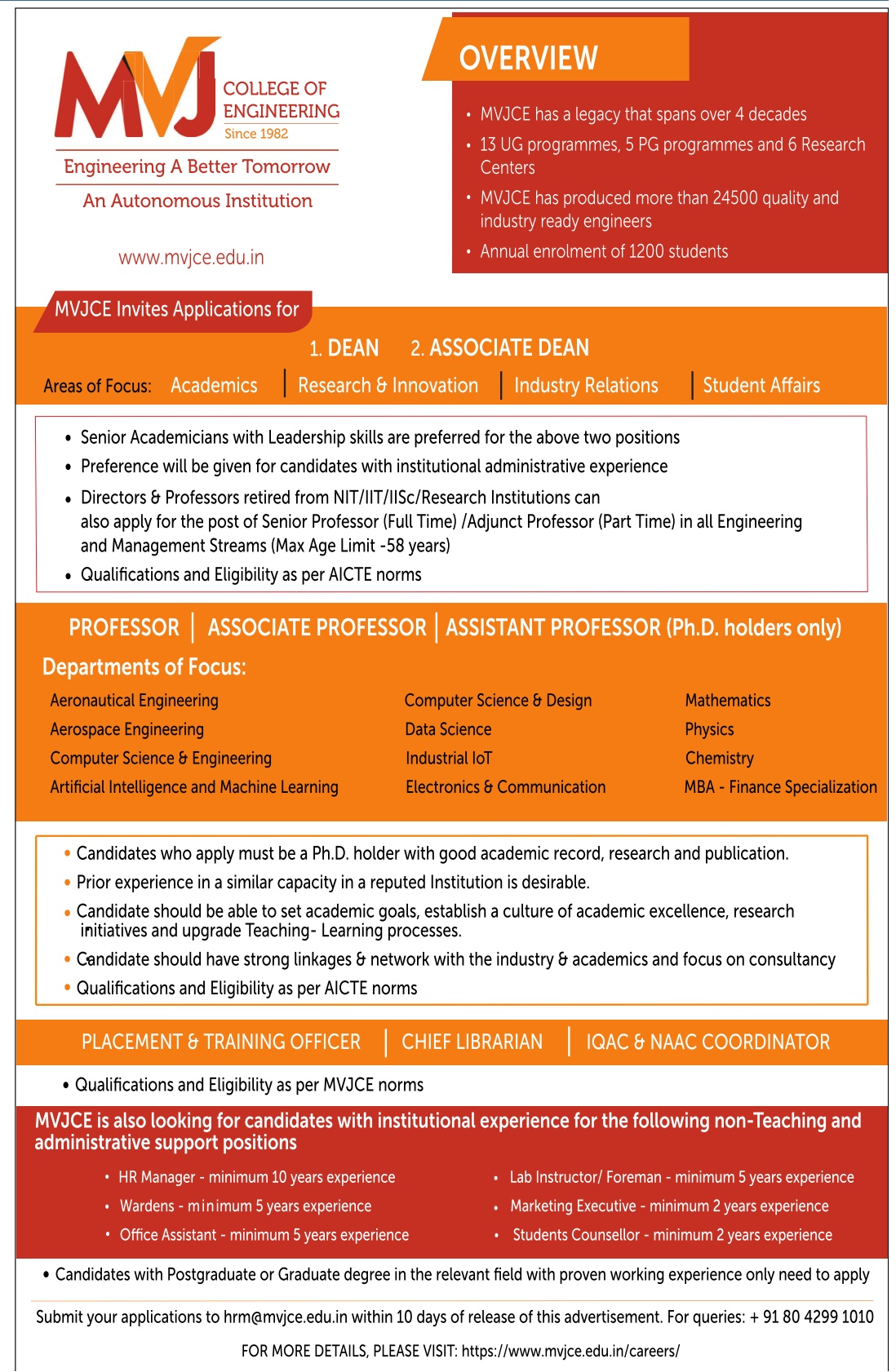 MVJ COLLEGE OF ENGINEERING
Since 1982

Engineering A Better Tomorrow

An Autonomous Institution

www.mvjce.edu.in

OVERVIEW

• MVJCE has a legacy that spans over 4 decades
• 13 UG programmes, 5 PG programmes and 6 Research Centers
• MVJCE has produced more than 24500 quality and industry ready engineers
• Annual enrolment of 1200 students

MVJCE Invites Applications for

1. DEAN 2. ASSOCIATE DEAN

Areas of Focus: Academics | Research & Innovation | Industry Relations | Student Affairs

• Senior Academicians with Leadership skills are preferred for the above two positions
• Preference will be given for candidates with institutional administrative experience
• Directors & Professors retired from NIT/IIT/IISc/Research Institutions can also apply for the post of Senior Professor (Full Time) /Adjunct Professor (Part Time) in all Engineering and Management Streams (Max Age Limit -58 years)
• Qualifications and Eligibility as per AICTE norms

PROFESSOR | ASSOCIATE PROFESSOR | ASSISTANT PROFESSOR (Ph.D. holders only)

Departments of Focus:

Aeronautical Engineering
Aerospace Engineering
Computer Science & Engineering
Artificial Intelligence and Machine Learning

Computer Science & Design
Data Science
Industrial IoT
Electronics & Communication

Mathematics
Physics
Chemistry
MBA - Finance Specialization

• Candidates who apply must be a Ph.D. holder with good academic record, research and publication.
• Prior experience in a similar capacity in a reputed Institution is desirable.
• Candidate should be able to set academic goals, establish a culture of academic excellence, research initiatives and upgrade Teaching- Learning processes.
• Candidate should have strong linkages & network with the industry & academics and focus on consultancy
• Qualifications and Eligibility as per AICTE norms

PLACEMENT & TRAINING OFFICER | CHIEF LIBRARIAN | IQAC & NAAC COORDINATOR

• Qualifications and Eligibility as per MVJCE norms

MVJCE is also looking for candidates with institutional experience for the following non-Teaching and administrative support positions

• HR Manager - minimum 10 years experience
• Wardens - minimum 5 years experience
• Office Assistant - minimum 5 years experience
• Lab Instructor/ Foreman - minimum 5 years experience
• Marketing Executive - minimum 2 years experience
• Students Counsellor - minimum 2 years experience

• Candidates with Postgraduate or Graduate degree in the relevant field with proven working experience only need to apply

Submit your applications to hrm@mvjce.edu.in within 10 days of release of this advertisement. For queries: + 91 80 4299 1010

FOR MORE DETAILS, PLEASE VISIT: https://www.mvjce.edu.in/careers/